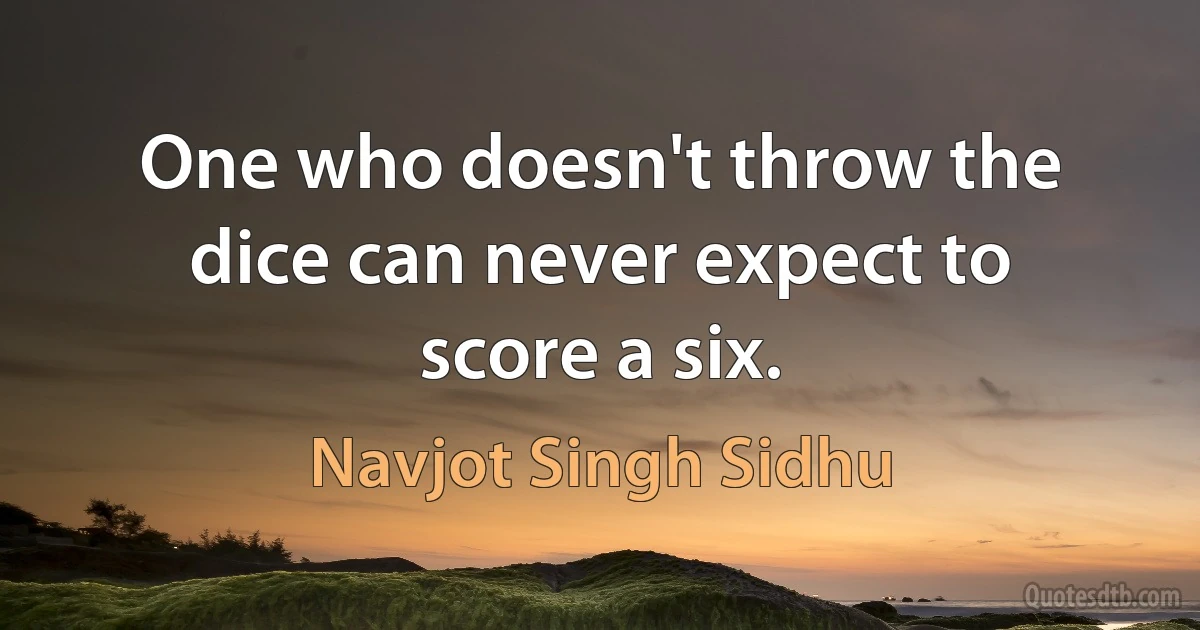 One who doesn't throw the dice can never expect to score a six.

Navjot Singh Sidhu

Quotesdtb.com